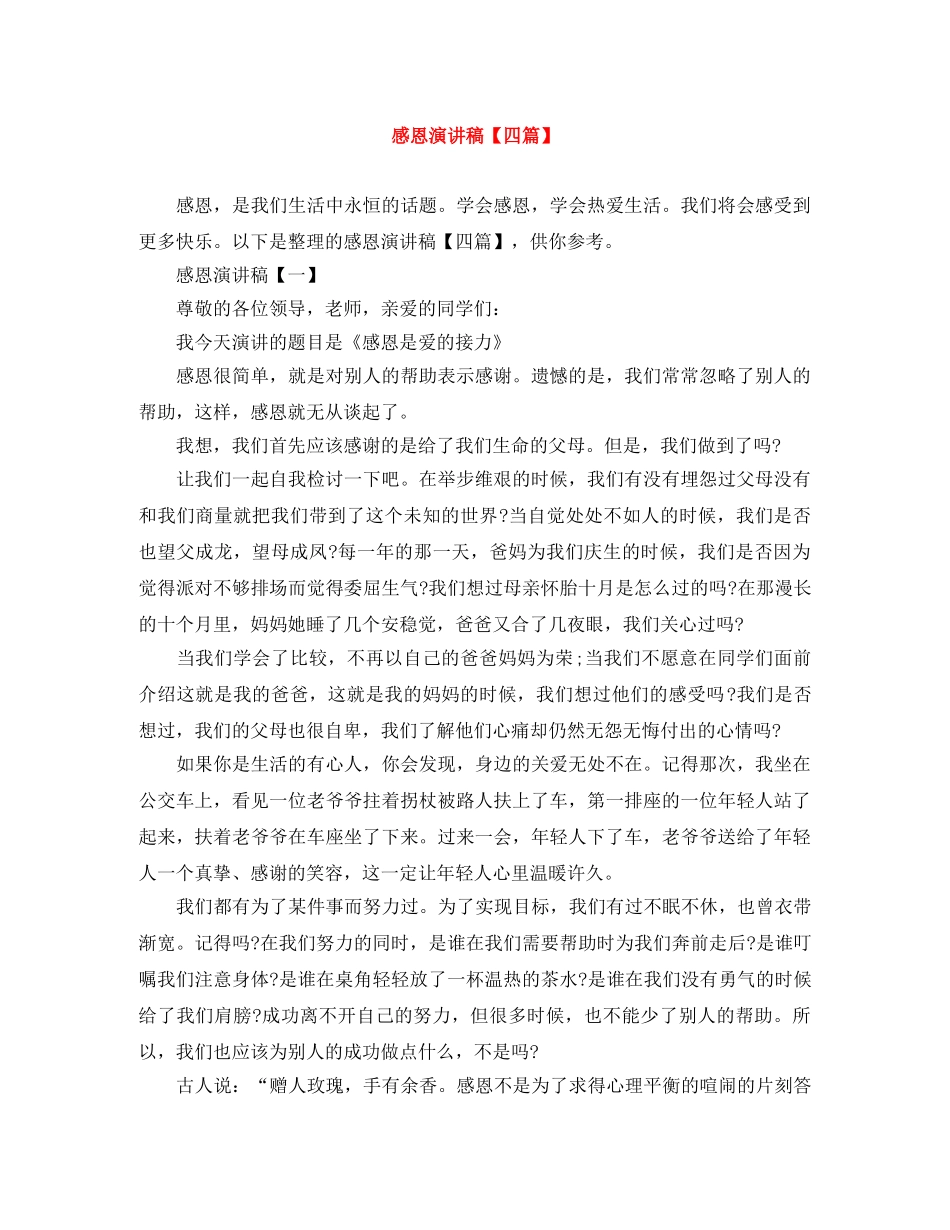 感恩演讲稿【四篇】

感恩，是我们生活中永恒的话题。学会感恩，学会热爱生活。我们将会感受到更多快乐。以下是整理的感恩演讲稿【四篇】，供你参考。

感恩演讲稿【一】

尊敬的各位领导，老师，亲爱的同学们：

我今天演讲的题目是《感恩是爱的接力》

感恩很简单，就是对别人的帮助表示感谢。遗憾的是，我们常常忽略了别人的帮助，这样，感恩就无从谈起了。

我想，我们首先应该感谢的是给了我们生命的父母。但是，我们做到了吗?

让我们一起自我检讨一下吧。在举步维艰的时候，我们有没有埋怨过父母没有和我们商量就把我们带到了这个未知的世界?当自觉处处不如人的时候，我们是否也望父成龙，望母成凤?每一年的那一天，爸妈为我们庆生的时候，我们是否因为觉得派对不够排场而觉得委屈生气?我们想过母亲怀胎十月是怎么过的吗?在那漫长的十个月里，妈妈她睡了几个安稳觉，爸爸又合了几夜眼，我们关心过吗?

当我们学会了比较，不再以自己的爸爸妈妈为荣;当我们不愿意在同学们面前介绍这就是我的爸爸，这就是我的妈妈的时候，我们想过他们的感受吗?我们是否想过，我们的父母也很自卑，我们了解他们心痛却仍然无怨无悔付出的心情吗?

如果你是生活的有心人，你会发现，身边的关爱无处不在。记得那次，我坐在公交车上，看见一位老爷爷拄着拐杖被路人扶上了车，第一排座的一位年轻人站了起来，扶着老爷爷在车座坐了下来。过来一会，年轻人下了车，老爷爷送给了年轻人一个真挚、感谢的笑容，这一定让年轻人心里温暖许久。

我们都有为了某件事而努力过。为了实现目标，我们有过不眠不休，也曾衣带渐宽。记得吗?在我们努力的同时，是谁在我们需要帮助时为我们奔前走后?是谁叮嘱我们注意身体?是谁在桌角轻轻放了一杯温热的茶水?是谁在我们没有勇气的时候给了我们肩膀?成功离不开自己的努力，但很多时候，也不能少了别人的帮助。所以，我们也应该为别人的成功做点什么，不是吗?

古人说：“赠人玫瑰，手有余香。感恩不是为了求得心理平衡的喧闹的片刻答